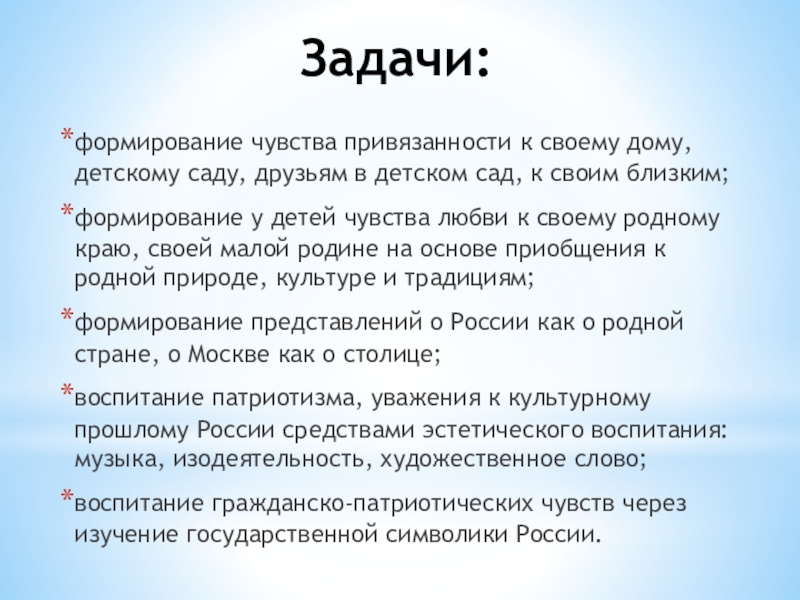 Задачи:

*формирование чувства привязанности к своему дому, детскому саду, друзьям в детском сад, к своим близким;

*формирование у детей чувства любви к своему родному краю, своей малой родине на основе приобщения к родной природе, культуре и традициям;

*формирование представлений о России как о родной стране, о Москве как о столице;

*воспитание патриотизма, уважения к культурному прошлому России средствами эстетического воспитания: музыка, изодеятельность, художественное слово;

*воспитание гражданско-патриотических чувств через изучение государственной символики России.